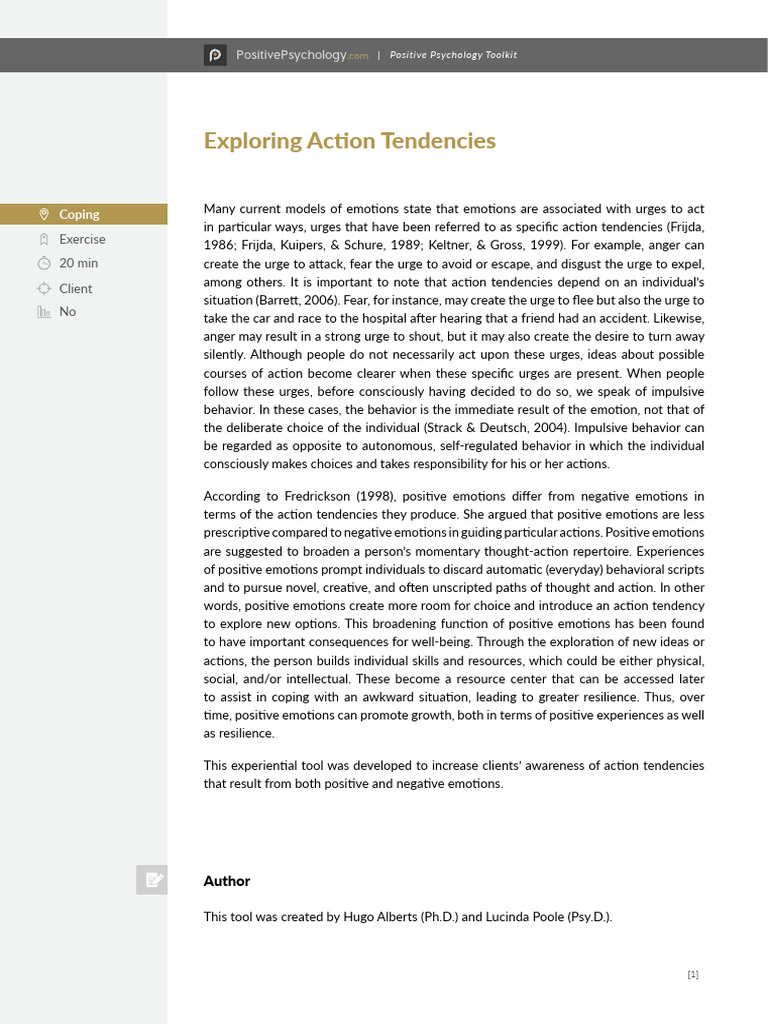 PositivePsychology.com | Positive Psychology Toolkit

Exploring Action Tendencies

Coping
Exercise
20 min
Client
No

Many current models of emotions state that emotions are associated with urges to act in particular ways, urges that have been referred to as specific action tendencies (Frijda, 1986; Frijda, Kuipers, & Schure, 1989; Keltner, & Gross, 1999). For example, anger can create the urge to attack, fear the urge to avoid or escape, and disgust the urge to expel, among others. It is important to note that action tendencies depend on an individual's situation (Barrett, 2006). Fear, for instance, may create the urge to flee but also the urge to take the car and race to the hospital after hearing that a friend had an accident. Likewise, anger may result in a strong urge to shout, but it may also create the desire to turn away silently. Although people do not necessarily act upon these urges, ideas about possible courses of action become clearer when these specific urges are present. When people follow these urges, before consciously having decided to do so, we speak of impulsive behavior. In these cases, the behavior is the immediate result of the emotion, not that of the deliberate choice of the individual (Strack & Deutsch, 2004). Impulsive behavior can be regarded as opposite to autonomous, self-regulated behavior in which the individual consciously makes choices and takes responsibility for his or her actions.

According to Fredrickson (1998), positive emotions differ from negative emotions in terms of the action tendencies they produce. She argued that positive emotions are less prescriptive compared to negative emotions in guiding particular actions. Positive emotions are suggested to broaden a person's momentary thought-action repertoire. Experiences of positive emotions prompt individuals to discard automatic (everyday) behavioral scripts and to pursue novel, creative, and often unscripted paths of thought and action. In other words, positive emotions create more room for choice and introduce an action tendency to explore new options. This broadening function of positive emotions has been found to have important consequences for well-being. Through the exploration of new ideas or actions, the person builds individual skills and resources, which could be either physical, social, and/or intellectual. These become a resource center that can be accessed later to assist in coping with an awkward situation, leading to greater resilience. Thus, over time, positive emotions can promote growth, both in terms of positive experiences as well as resilience.

This experiential tool was developed to increase clients' awareness of action tendencies that result from both positive and negative emotions.

Author

This tool was created by Hugo Alberts (Ph.D.) and Lucinda Poole (Psy.D.).

[1]